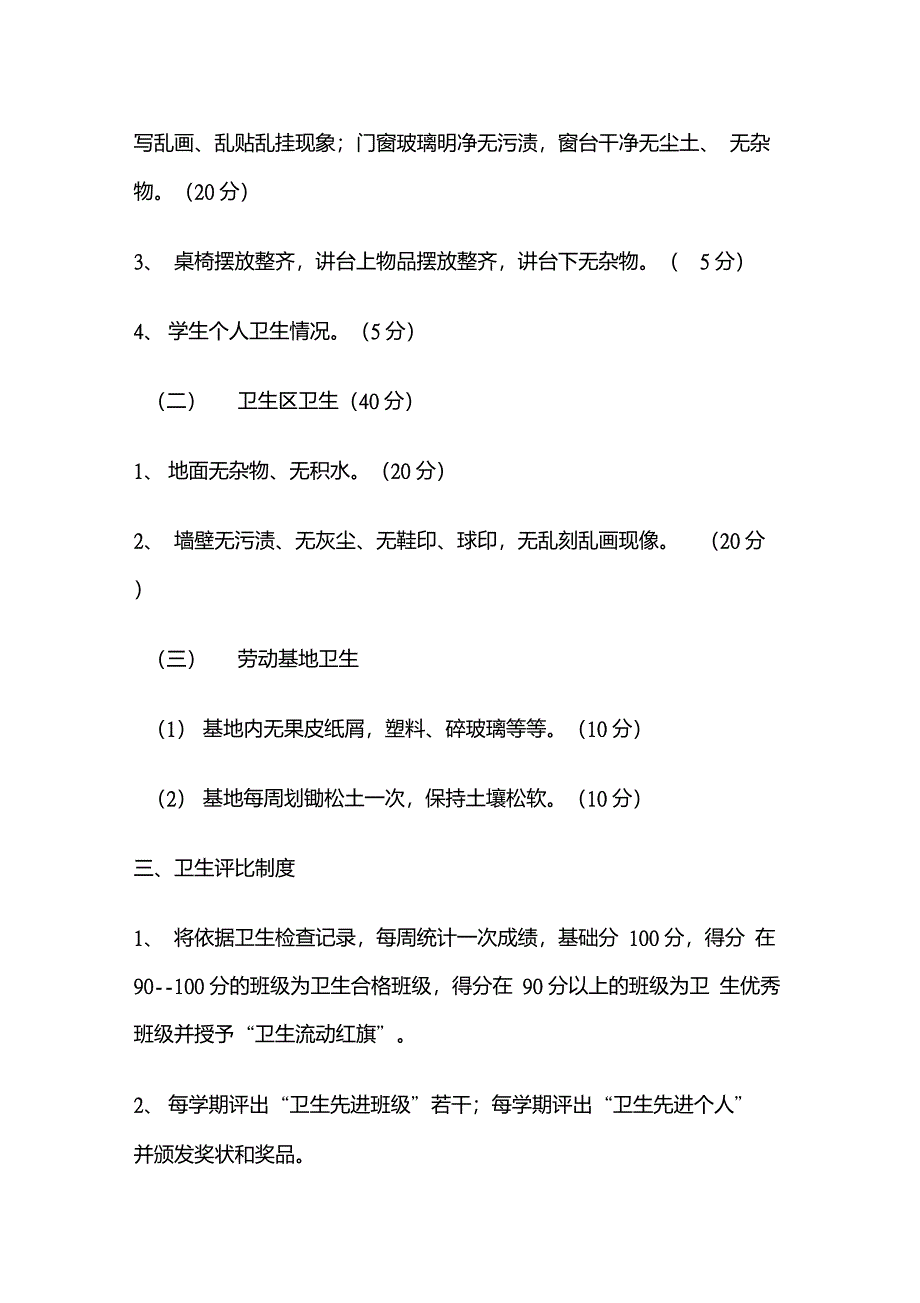 写乱画、乱贴乱挂现象；门窗玻璃明净无污渍，窗台干净无尘土、 无杂物。（20 分）

3、 桌椅摆放整齐，讲台上物品摆放整齐，讲台下无杂物。（ 5 分）

4、 学生个人卫生情况。（5 分）

（二） 卫生区卫生（40 分）

1、 地面无杂物、无积水。（20 分）

2、 墙壁无污渍、无灰尘、无鞋印、球印，无乱刻乱画现像。 （20 分）

（三） 劳动基地卫生

（1） 基地内无果皮纸屑，塑料、碎玻璃等等。（10 分）

（2） 基地每周划锄松土一次，保持土壤松软。（10 分）

三、卫生评比制度

1、 将依据卫生检查记录，每周统计一次成绩，基础分 100 分，得分 在 90--100 分的班级为卫生合格班级，得分在 90 分以上的班级为卫 生优秀班级并授予“卫生流动红旗”。

2、 每学期评出“卫生先进班级”若干；每学期评出“卫生先进个人”并颁发奖状和奖品。